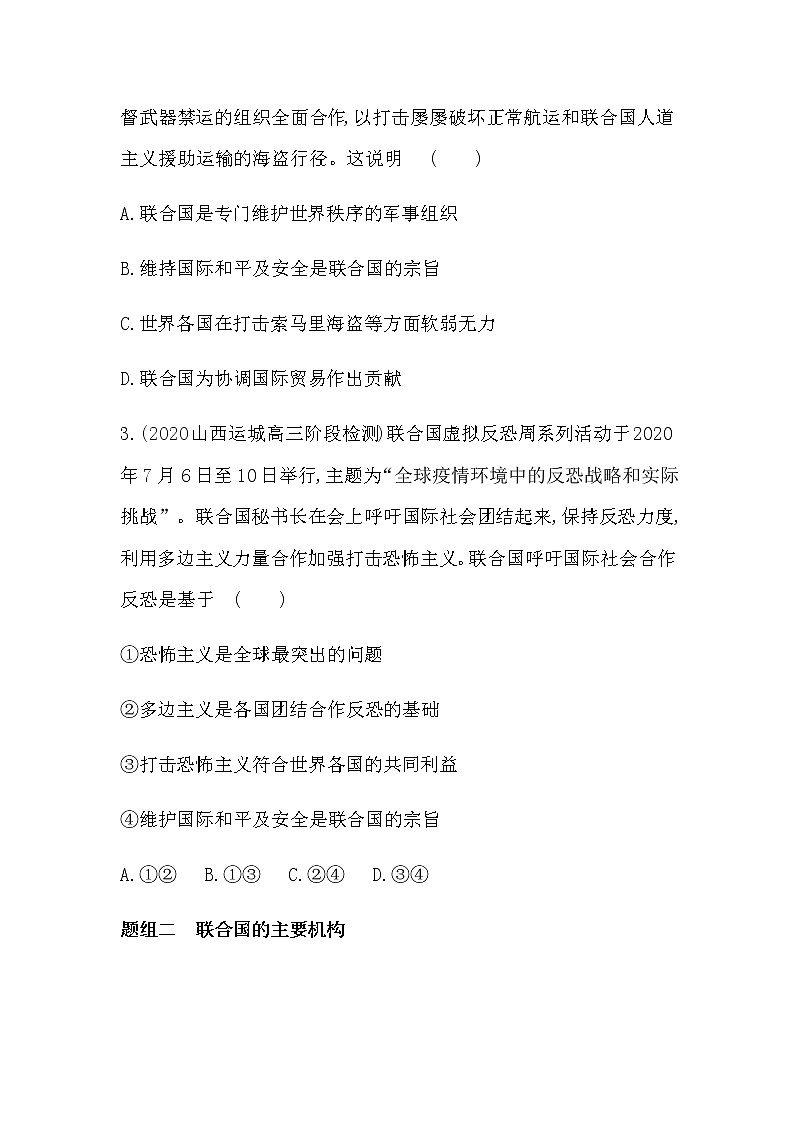 督武器禁运的组织全面合作,以打击屡屡破坏正常航运和联合国人道主义援助运输的海盗行径。这说明　(　　)

A.联合国是专门维护世界秩序的军事组织

B.维持国际和平及安全是联合国的宗旨

C.世界各国在打击索马里海盗等方面软弱无力

D.联合国为协调国际贸易作出贡献

3.(2020山西运城高三阶段检测)联合国虚拟反恐周系列活动于2020年7月6日至10日举行,主题为“全球疫情环境中的反恐战略和实际挑战”。联合国秘书长在会上呼吁国际社会团结起来,保持反恐力度,利用多边主义力量合作加强打击恐怖主义。联合国呼吁国际社会合作反恐是基于　(　　)

①恐怖主义是全球最突出的问题

②多边主义是各国团结合作反恐的基础

③打击恐怖主义符合世界各国的共同利益

④维护国际和平及安全是联合国的宗旨

A.①②　B.①③　C.②④　D.③④

题组二　联合国的主要机构